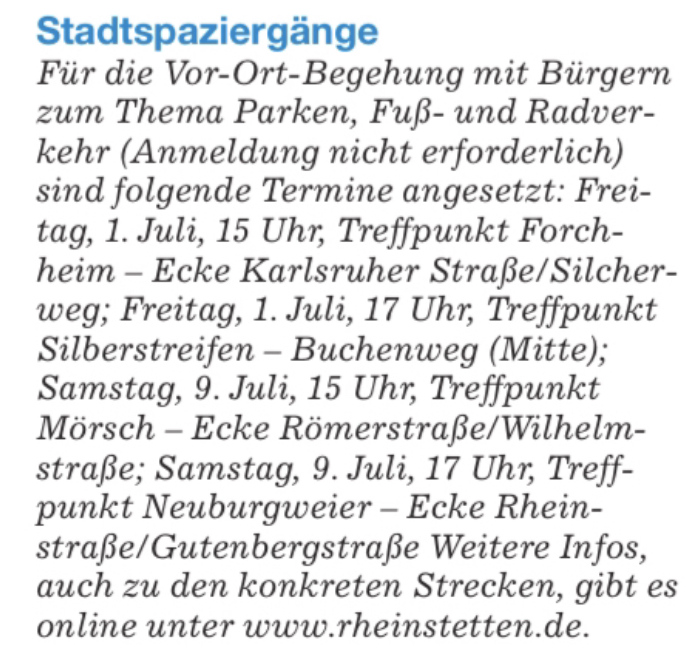 Stadtspaziergänge

Für die Vor-Ort-Begehung mit Bürgern zum Thema Parken, Fuß- und Radverkehr (Anmeldung nicht erforderlich) sind folgende Termine angesetzt: Freitag, 1. Juli, 15 Uhr, Treffpunkt Forchheim – Ecke Karlsruher Straße/Silcherweg; Freitag, 1. Juli, 17 Uhr, Treffpunkt Silberstreifen – Buchenweg (Mitte); Samstag, 9. Juli, 15 Uhr, Treffpunkt Mörsch – Ecke Römerstraße/Wilhelmstraße; Samstag, 9. Juli, 17 Uhr, Treffpunkt Neuburgweier – Ecke Rheinstraße/Gutenbergstraße Weitere Infos, auch zu den konkreten Strecken, gibt es online unter www.rheinstetten.de.